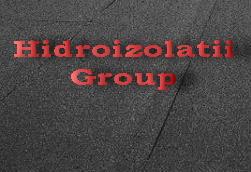 Hidroizolatii
Group